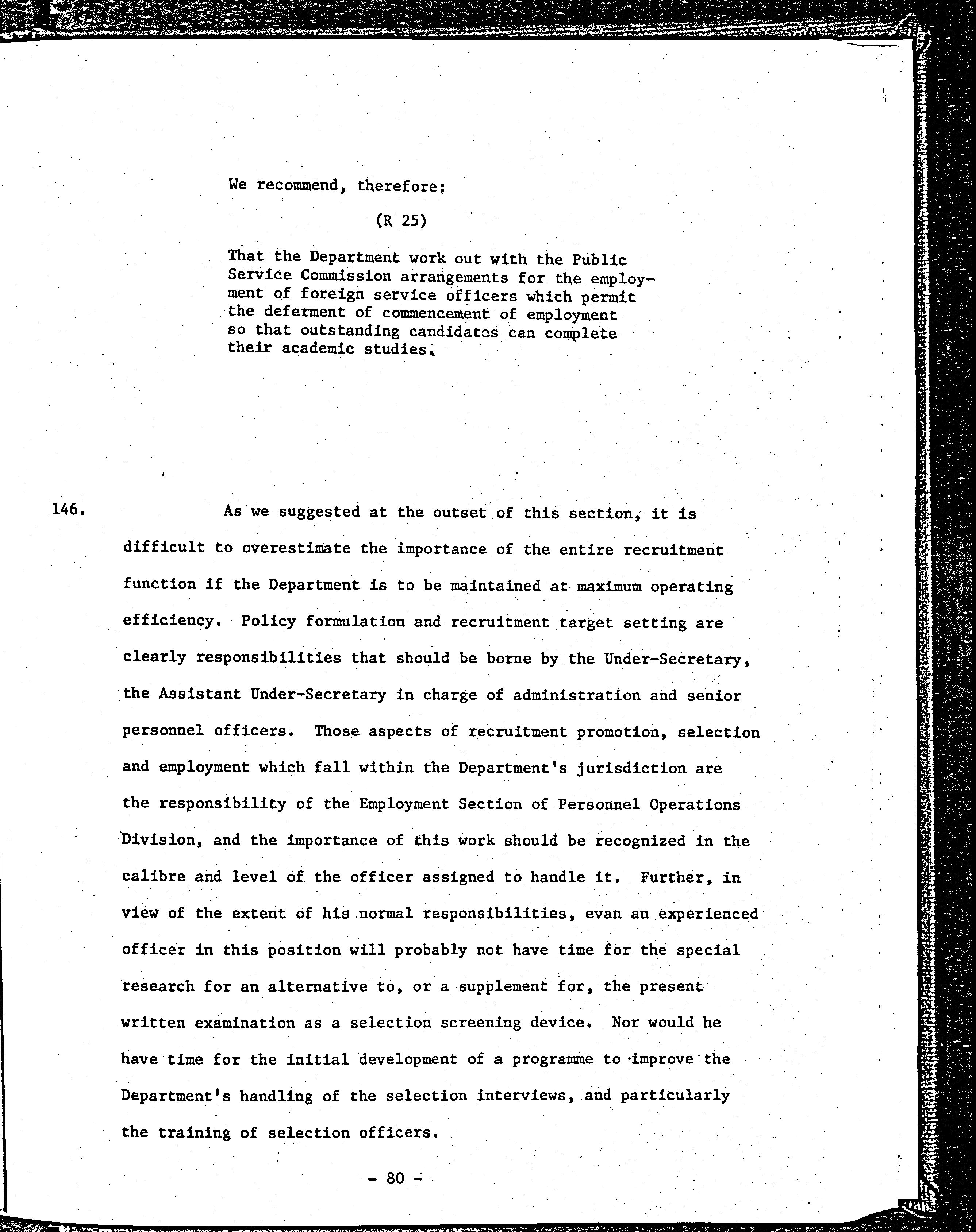 We recommend, therefore;

(R 25)

That the Department work out with the Public Service Commission arrangements for the employment of foreign service officers which permit the deferment of commencement of employment so that outstanding candidates can complete their academic studies.

146. As we suggested at the outset of this section, it is difficult to overestimate the importance of the entire recruitment function if the Department is to be maintained at maximum operating efficiency. Policy formulation and recruitment target setting are clearly responsibilities that should be borne by the Under-Secretary, the Assistant Under-Secretary in charge of administration and senior personnel officers. Those aspects of recruitment promotion, selection and employment which fall within the Department's jurisdiction are the responsibility of the Employment Section of Personnel Operations Division, and the importance of this work should be recognized in the calibre and level of the officer assigned to handle it. Further, in view of the extent of his normal responsibilities, evan an experienced officer in this position will probably not have time for the special research for an alternative to, or a supplement for, the present written examination as a selection screening device. Nor would he have time for the initial development of a programme to improve the Department's handling of the selection interviews, and particularly the training of selection officers.

- 80 -